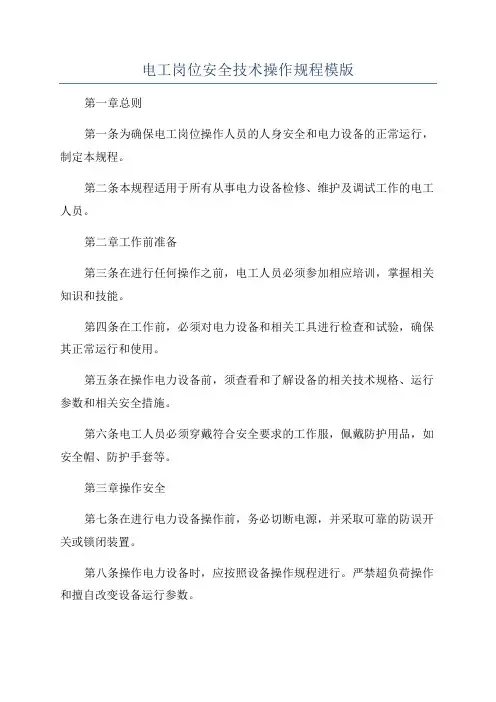 电工岗位安全技术操作规程模版

第一章总则

第一条为确保电工岗位操作人员的人身安全和电力设备的正常运行，制定本规程。

第二条本规程适用于所有从事电力设备检修、维护及调试工作的电工人员。

第二章工作前准备

第三条在进行任何操作之前，电工人员必须参加相应培训，掌握相关知识和技能。

第四条在工作前，必须对电力设备和相关工具进行检查和试验，确保其正常运行和使用。

第五条在操作电力设备前，须查看和了解设备的相关技术规格、运行参数和相关安全措施。

第六条电工人员必须穿戴符合安全要求的工作服，佩戴防护用品，如安全帽、防护手套等。

第三章操作安全

第七条在进行电力设备操作前，务必切断电源，并采取可靠的防误开关或锁闭装置。

第八条操作电力设备时，应按照设备操作规程进行。严禁超负荷操作和擅自改变设备运行参数。